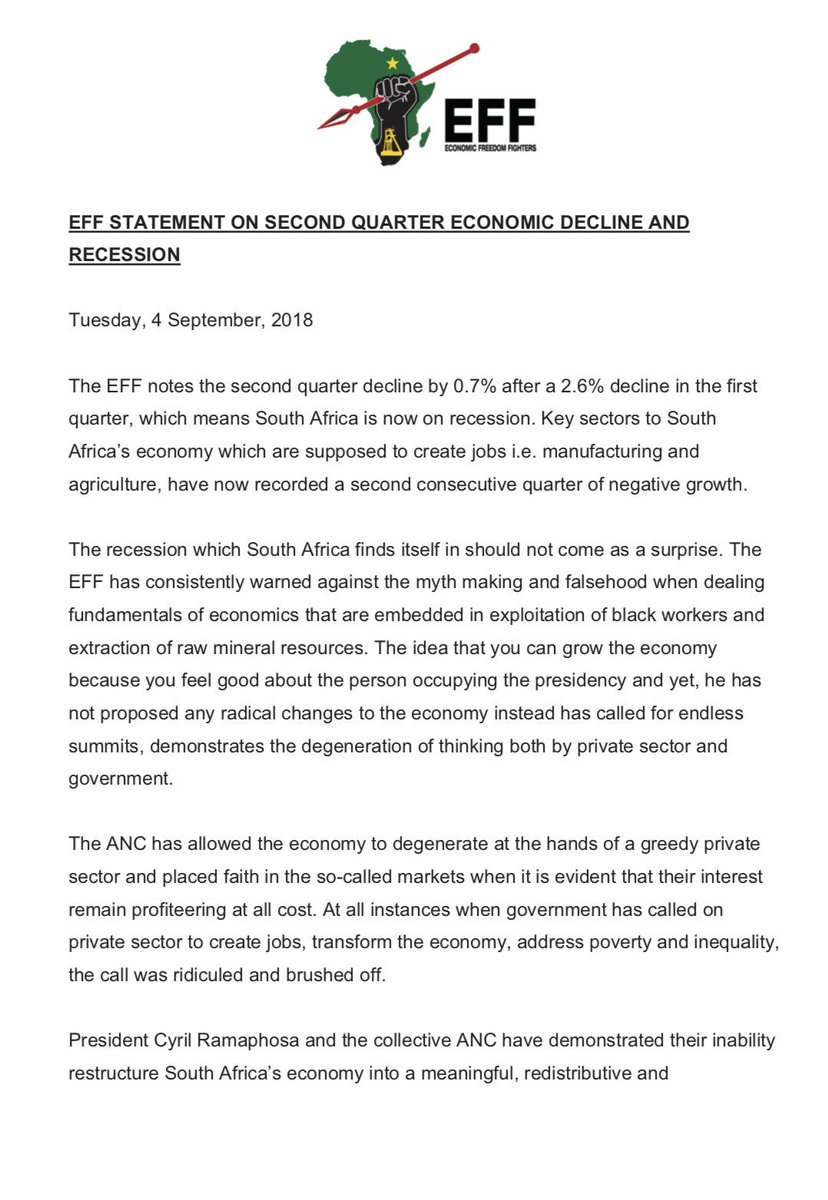 EFF
ECONOMIC FREEDOM FIGHTERS

EFF STATEMENT ON SECOND QUARTER ECONOMIC DECLINE AND RECESSION

Tuesday, 4 September, 2018

The EFF notes the second quarter decline by 0.7% after a 2.6% decline in the first quarter, which means South Africa is now on recession. Key sectors to South Africa's economy which are supposed to create jobs i.e. manufacturing and agriculture, have now recorded a second consecutive quarter of negative growth.

The recession which South Africa finds itself in should not come as a surprise. The EFF has consistently warned against the myth making and falsehood when dealing fundamentals of economics that are embedded in exploitation of black workers and extraction of raw mineral resources. The idea that you can grow the economy because you feel good about the person occupying the presidency and yet, he has not proposed any radical changes to the economy instead has called for endless summits, demonstrates the degeneration of thinking both by private sector and government.

The ANC has allowed the economy to degenerate at the hands of a greedy private sector and placed faith in the so-called markets when it is evident that their interest remain profiteering at all cost. At all instances when government has called on private sector to create jobs, transform the economy, address poverty and inequality, the call was ridiculed and brushed off.

President Cyril Ramaphosa and the collective ANC have demonstrated their inability restructure South Africa's economy into a meaningful, redistributive and